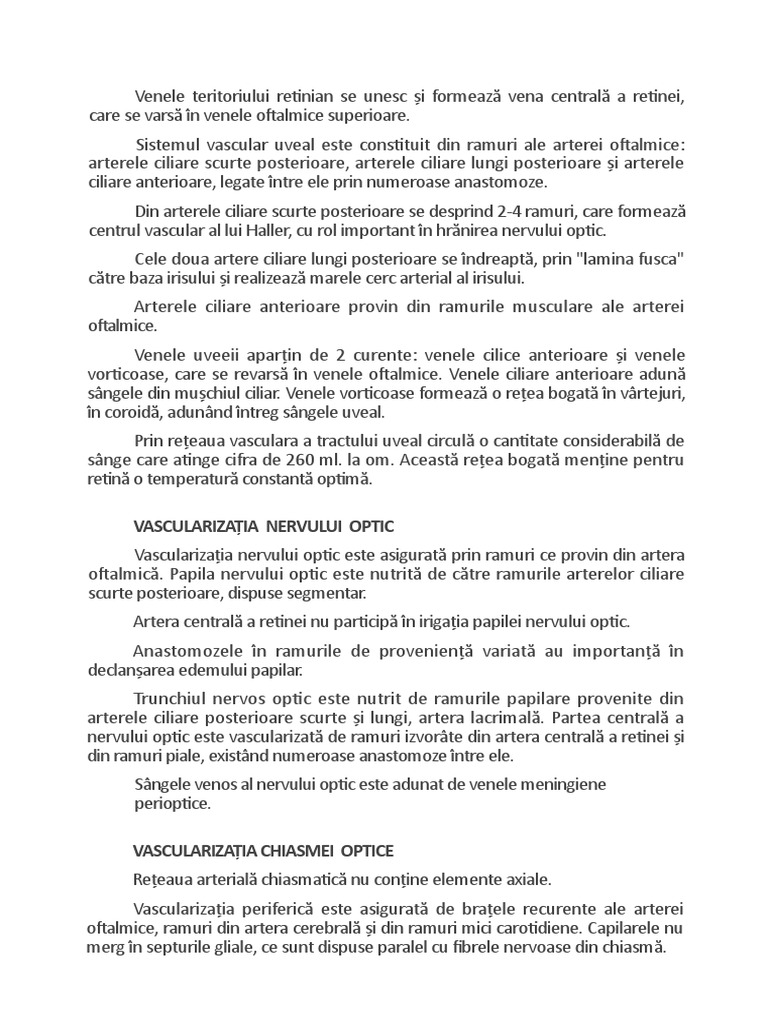 Venele teritoriului retinian se unesc și formează vena centrală a retinei, care se varsă în venele oftalmice superioare.

Sistemul vascular uveal este constituit din ramuri ale arterei oftalmice: arterele ciliare scurte posterioare, arterele ciliare lungi posterioare și arterele ciliare anterioare, legate între ele prin numeroase anastomoze.

Din arterele ciliare scurte posterioare se desprind 2-4 ramuri, care formează centrul vascular al lui Haller, cu rol important în hrănirea nervului optic.

Cele doua artere ciliare lungi posterioare se îndreaptă, prin "lamina fusca" către baza irisului și realizează marele cerc arterial al irisului.

Arterele ciliare anterioare provin din ramurile musculare ale arterei oftalmice.

Venele uveeii aparțin de 2 curente: venele cilice anterioare și venele vorticoase, care se revarsă în venele oftalmice. Venele ciliare anterioare adună sângele din mușchiul ciliar. Venele vorticoase formează o rețea bogată în vârtejuri, în coroidă, adunând întreg sângele uveal.

Prin rețeaua vasculara a tractului uveal circulă o cantitate considerabilă de sânge care atinge cifra de 260 ml. la om. Această rețea bogată menține pentru retină o temperatură constantă optimă.

VASCULARIZAȚIA NERVULUI OPTIC

Vascularizația nervului optic este asigurată prin ramuri ce provin din artera oftalmică. Papila nervului optic este nutrită de către ramurile arterelor ciliare scurte posterioare, dispuse segmentar.

Artera centrală a retinei nu participă în irigația papilei nervului optic.

Anastomozele în ramurile de proveniență variată au importanță în declanșarea edemului papilar.

Trunchiul nervos optic este nutrit de ramurile papilare provenite din arterele ciliare posterioare scurte și lungi, artera lacrimală. Partea centrală a nervului optic este vascularizată de ramuri izvorâte din artera centrală a retinei și din ramuri piale, existând numeroase anastomoze între ele.

Sângele venos al nervului optic este adunat de venele meningiene perioptice.

VASCULARIZAȚIA CHIASMEI OPTICE

Rețeaua arterială chiasmatică nu conține elemente axiale.

Vascularizația periferică este asigurată de brațele recurente ale arterei oftalmice, ramuri din artera cerebrală și din ramuri mici carotidiene. Capilarele nu merg în septurile gliale, ce sunt dispuse paralel cu fibrele nervoase din chiasmă.